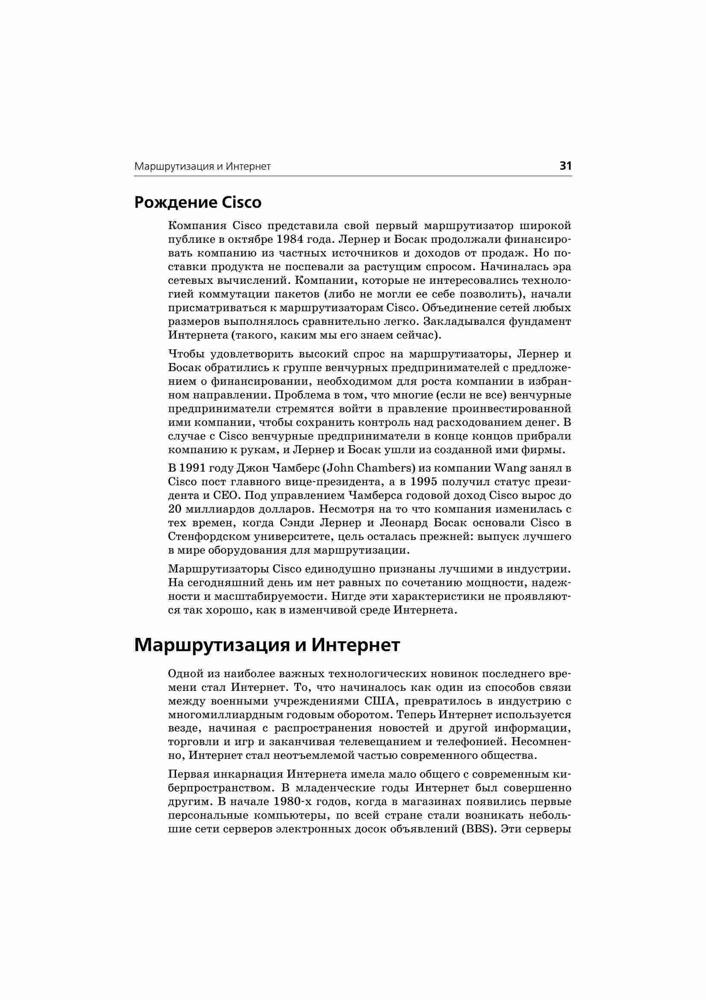 Маршрутизация и Интернет 31

Рождение Cisco

Компания Cisco представила свой первый маршрутизатор широкой публике в октябре 1984 года. Лернер и Босак продолжали финансировать компанию из частных источников и доходов от продаж. Но поставки продукта не поспевали за растущим спросом. Начиналась эра сетевых вычислений. Компании, которые не интересовались технологией коммутации пакетов (либо не могли ее себе позволить), начали присматриваться к маршрутизаторам Cisco. Объединение сетей любых размеров выполнялось сравнительно легко. Закладывался фундамент Интернета (такого, каким мы его знаем сейчас).

Чтобы удовлетворить высокий спрос на маршрутизаторы, Лернер и Босак обратились к группе венчурных предпринимателей с предложением о финансировании, необходимом для роста компании в избранном направлении. Проблема в том, что многие (если не все) венчурные предприниматели стремятся войти в правление проинвестированной ими компании, чтобы сохранить контроль над расходованием денег. В случае с Cisco венчурные предприниматели в конце концов прибрали компанию к рукам, и Лернер и Босак ушли из созданной ими фирмы.

В 1991 году Джон Чамберс (John Chambers) из компании Wang занял в Cisco пост главного вице-президента, а в 1995 получил статус президента и CEO. Под управлением Чамберса годовой доход Cisco вырос до 20 миллиардов долларов. Несмотря на то что компания изменилась с тех времен, когда Сэнди Лернер и Леонард Босак основали Cisco в Стенфордском университете, цель осталась прежней: выпуск лучшего в мире оборудования для маршрутизации.

Маршрутизаторы Cisco единодушно признаны лучшими в индустрии. На сегодняшний день им нет равных по сочетанию мощности, надежности и масштабируемости. Нигде эти характеристики не проявляются так хорошо, как в изменчивой среде Интернета.

Маршрутизация и Интернет

Одной из наиболее важных технологических новинок последнего времени стал Интернет. То, что начиналось как один из способов связи между военными учреждениями США, превратилось в индустрию с многомиллиардным годовым оборотом. Теперь Интернет используется везде, начиная с распространения новостей и другой информации, торговли и игр и заканчивая телевещанием и телефонией. Несомненно, Интернет стал неотъемлемой частью современного общества.

Первая инкарнация Интернета имела мало общего с современным киберпространством. В младенческие годы Интернет был совершенно другим. В начале 1980-х годов, когда в магазинах появились первые персональные компьютеры, по всей стране стали возникать небольшие сети серверов электронных досок объявлений (BBS). Эти серверы